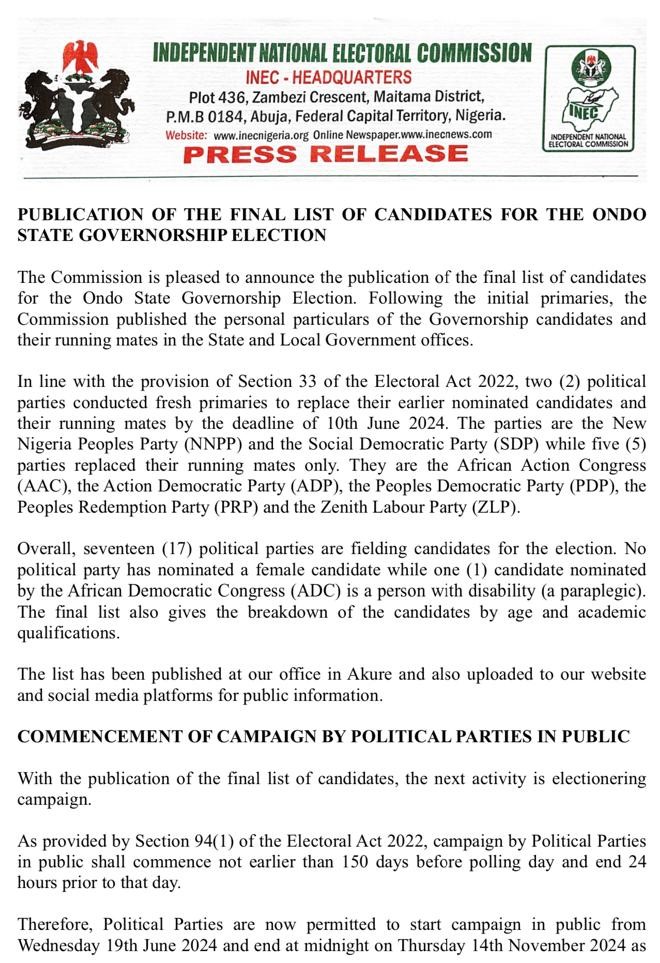 INDEPENDENT NATIONAL ELECTORAL COMMISSION
INEC - HEADQUARTERS
Plot 436, Zambezi Crescent, Maitama District,
P.M.B 0184, Abuja, Federal Capital Territory, Nigeria.
Website: www.inecnigeria.org Online Newspaper.www.inecnews.com
PRESS RELEASE

INEC
INDEPENDENT NATIONAL ELECTORAL COMMISSION

PUBLICATION OF THE FINAL LIST OF CANDIDATES FOR THE ONDO STATE GOVERNORSHIP ELECTION

The Commission is pleased to announce the publication of the final list of candidates for the Ondo State Governorship Election. Following the initial primaries, the Commission published the personal particulars of the Governorship candidates and their running mates in the State and Local Government offices.

In line with the provision of Section 33 of the Electoral Act 2022, two (2) political parties conducted fresh primaries to replace their earlier nominated candidates and their running mates by the deadline of 10th June 2024. The parties are the New Nigeria Peoples Party (NNPP) and the Social Democratic Party (SDP) while five (5) parties replaced their running mates only. They are the African Action Congress (AAC), the Action Democratic Party (ADP), the Peoples Democratic Party (PDP), the Peoples Redemption Party (PRP) and the Zenith Labour Party (ZLP).

Overall, seventeen (17) political parties are fielding candidates for the election. No political party has nominated a female candidate while one (1) candidate nominated by the African Democratic Congress (ADC) is a person with disability (a paraplegic). The final list also gives the breakdown of the candidates by age and academic qualifications.

The list has been published at our office in Akure and also uploaded to our website and social media platforms for public information.

COMMENCEMENT OF CAMPAIGN BY POLITICAL PARTIES IN PUBLIC

With the publication of the final list of candidates, the next activity is electionering campaign.

As provided by Section 94(1) of the Electoral Act 2022, campaign by Political Parties in public shall commence not earlier than 150 days before polling day and end 24 hours prior to that day.

Therefore, Political Parties are now permitted to start campaign in public from Wednesday 19th June 2024 and end at midnight on Thursday 14th November 2024 as